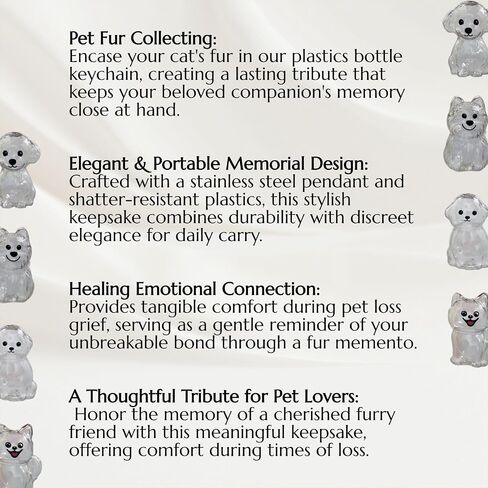 Pet Fur Collecting:
Encase your cat's fur in our plastics bottle keychain, creating a lasting tribute that keeps your beloved companion's memory close at hand.

Elegant & Portable Memorial Design:
Crafted with a stainless steel pendant and shatter-resistant plastics, this stylish keepsake combines durability with discreet elegance for daily carry.

Healing Emotional Connection:
Provides tangible comfort during pet loss grief, serving as a gentle reminder of your unbreakable bond through a fur memento.

A Thoughtful Tribute for Pet Lovers:
Honor the memory of a cherished furry friend with this meaningful keepsake, offering comfort during times of loss.